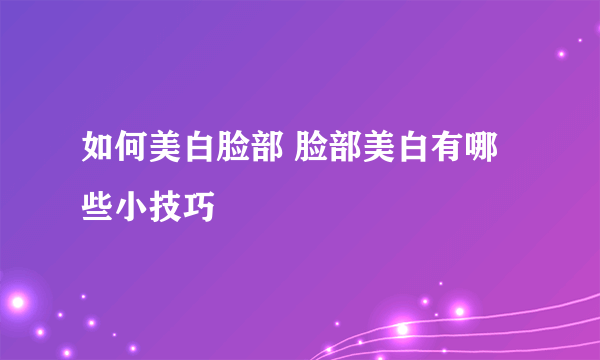 如何美白脸部 脸部美白有哪些小技巧